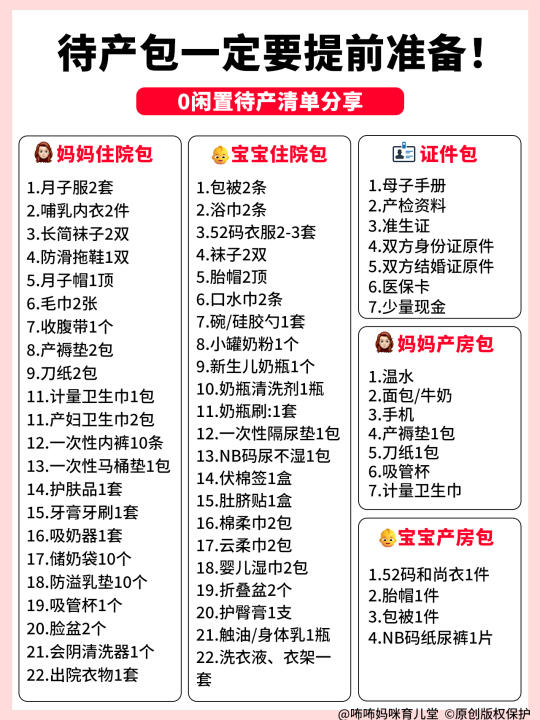 待产包一定要提前准备！

0闲置待产清单分享

妈妈住院包

1.月子服2套
2.哺乳内衣2件
3.长筒袜子2双
4.防滑拖鞋1双
5.月子帽1顶
6.毛巾2张
7.收腹带1个
8.产褥垫2包
9.刀纸2包
11.计量卫生巾1包
11.产妇卫生巾2包
12.一次性内裤10条
13.一次性马桶垫1包
14.护肤品1套
15.牙膏牙刷1套
16.吸奶器1套
17.储奶袋10个
18.防溢乳垫10个
19.吸管杯1个
20.脸盆2个
21.会阴清洗器1个
22.出院衣物1套

宝宝住院包

1.包被2条
2.浴巾2条
3.52码衣服2-3套
4.袜子2双
5.胎帽2顶
6.口水巾2条
7.碗/硅胶勺1套
8.小罐奶粉1个
9.新生儿奶瓶1个
10.奶瓶清洗剂1瓶
11.奶瓶刷:1套
12.一次性隔尿垫1包
13.NB码尿不湿1包
14.伏棉签1盒
15.肚脐贴1盒
16.棉柔巾2包
17.云柔巾2包
18.婴儿湿巾2包
19.折叠盆2个
20.护臀膏1支
21.触油/身体乳1瓶
22.洗衣液、衣架一套

证件包

1.母子手册
2.产检资料
3.准生证
4.双方身份证原件
5.双方结婚证原件
6.医保卡
7.少量现金

妈妈产房包

1.温水
2.面包/牛奶
3.手机
4.产褥垫1包
5.刀纸1包
6.吸管杯
7.计量卫生巾

宝宝产房包

1.52码和尚衣1件
2.胎帽1件
3.包被1件
4.NB码纸尿裤1片

@咘咘妈咪育儿堂 ©原创版权保护